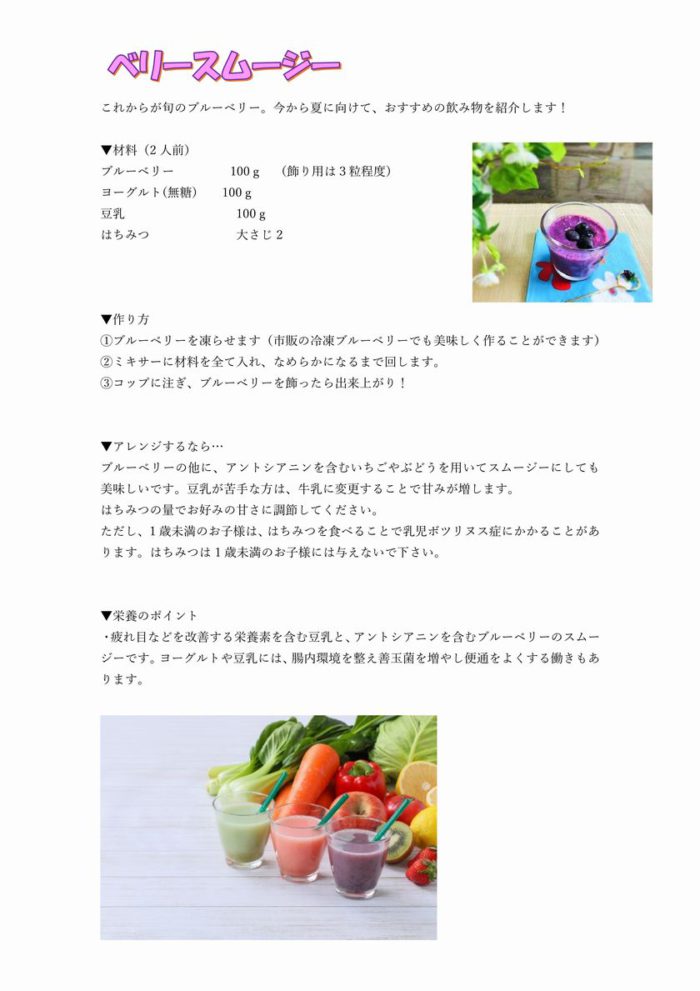 ベリースムージー

これからが旬のブルーベリー。今から夏に向けて、おすすめの飲み物を紹介します！

▼材料（2人前）
ブルーベリー　100ｇ　（飾り用は3粒程度）
ヨーグルト(無糖)　100ｇ
豆乳　100ｇ
はちみつ　大さじ2

▼作り方
①ブルーベリーを凍らせます（市販の冷凍ブルーベリーでも美味しく作ることができます）
②ミキサーに材料を全て入れ、なめらかになるまで回します。
③コップに注ぎ、ブルーベリーを飾ったら出来上がり！

▼アレンジするなら…
ブルーベリーの他に、アントシアニンを含むいちごやぶどうを用いてスムージーにしても美味しいです。豆乳が苦手な方は、牛乳に変更することで甘みが増します。
はちみつの量でお好みの甘さに調節してください。
ただし、1歳未満のお子様は、はちみつを食べることで乳児ボツリヌス症にかかることがあります。はちみつは1歳未満のお子様には与えないで下さい。

▼栄養のポイント
・疲れ目などを改善する栄養素を含む豆乳と、アントシアニンを含むブルーベリーのスムージーです。ヨーグルトや豆乳には、腸内環境を整え善玉菌を増やし便通をよくする働きもあります。